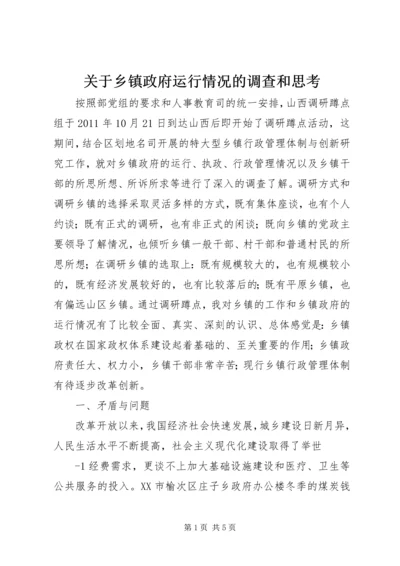 关于乡镇政府运行情况的调查和思考

按照部党组的要求和人事教育司的统一安排，山西调研蹲点组于2011年10月21日到达山西后即开始了调研蹲点活动，这期间，结合区划地名司开展的特大型乡镇行政管理体制与创新研究工作，就对乡镇政府的运行、执政、行政管理情况以及乡镇干部的所思所想、所诉所求等进行了深入的调查了解。调研方式和调研乡镇的选择采取灵活多样的方式，既有集体座谈，也有个人约谈；既有正式的调研，也有非正式的闲谈；既向乡镇的党政主要领导了解情况，也倾听乡镇一般干部、村干部和普通村民的所思所想；在调研乡镇的选取上：既有规模较大的，也有规模较小的，既有经济发展较好的，也有比较落后的；既有平原乡镇，也有偏远山区乡镇。通过调研蹲点，我对乡镇的工作和乡镇政府的运行情况有了比较全面、真实、深刻的认识、总体感觉是：乡镇政权在国家政权体系建设起着基础的、至关重要的作用；乡镇政府责任大、权力小，乡镇干部非常辛苦；现行乡镇行政管理体制有待逐步改革创新。

一、矛盾与问题

改革开放以来，我国经济社会快速发展，城乡建设日新月异，人民生活水平不断提高，社会主义现代化建设取得了举世

-1经费需求，更谈不上加大基础设施建设和医疗、卫生等公共服务的投入。XX市榆次区庄子乡政府办公楼冬季的煤炭钱

第1页 共5页